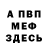 А ПВП
МЕФ
ЗДЕСЬ